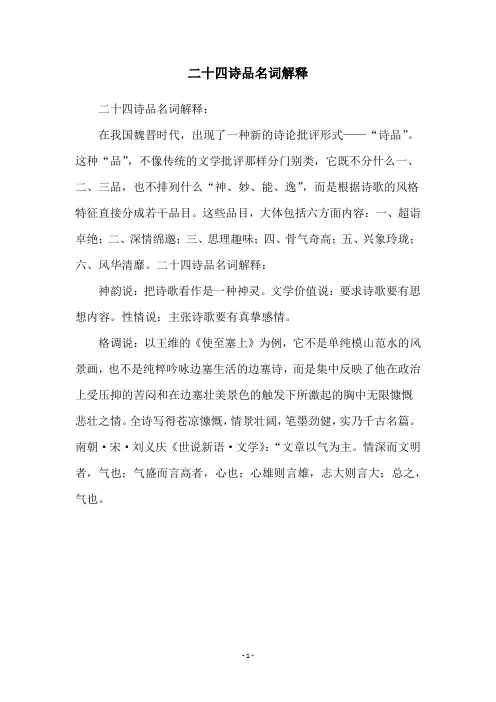 二十四诗品名词解释

二十四诗品名词解释：

在我国魏晋时代，出现了一种新的诗论批评形式——“诗品”。这种“品”，不像传统的文学批评那样分门别类，它既不分什么一、二、三品，也不排列什么“神、妙、能、逸”，而是根据诗歌的风格特征直接分成若干品目。这些品目，大体包括六方面内容：一、超诣卓绝；二、深情绵邈；三、思理趣味；四、骨气奇高；五、兴象玲珑；六、风华清靡。二十四诗品名词解释：

神韵说：把诗歌看作是一种神灵。文学价值说：要求诗歌要有思想内容。性情说：主张诗歌要有真挚感情。

格调说：以王维的《使至塞上》为例，它不是单纯模山范水的风景画，也不是纯粹吟咏边塞生活的边塞诗，而是集中反映了他在政治上受压抑的苦闷和在边塞壮美景色的触发下所激起的胸中无限慷慨悲壮之情。全诗写得苍凉慷慨，情景壮阔，笔墨劲健，实乃千古名篇。南朝·宋·刘义庆《世说新语·文学》：“文章以气为主。情深而文明者，气也；气盛而言高者，心也；心雄则言雄，志大则言大；总之，气也。

- 1 -